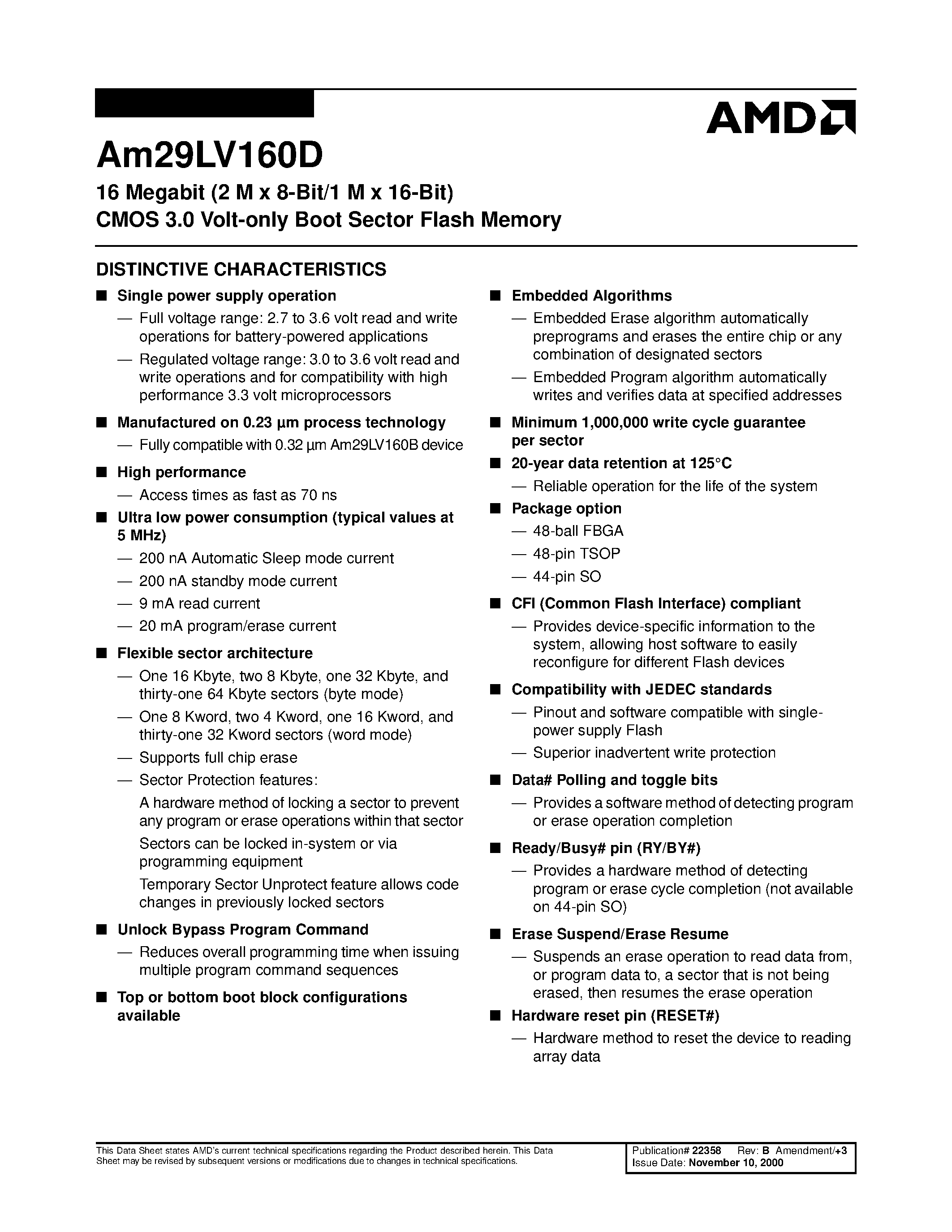 AMD

Am29LV160D

16 Megabit (2 M x 8-Bit/1 M x 16-Bit) CMOS 3.0 Volt-only Boot Sector Flash Memory

DISTINCTIVE CHARACTERISTICS

■ Single power supply operation

— Full voltage range: 2.7 to 3.6 volt read and write operations for battery-powered applications

— Regulated voltage range: 3.0 to 3.6 volt read and write operations and for compatibility with high performance 3.3 volt microprocessors

■ Manufactured on 0.23 µm process technology

— Fully compatible with 0.32 µm Am29LV160B device

■ High performance

— Access times as fast as 70 ns

■ Ultra low power consumption (typical values at 5 MHz)

— 200 nA Automatic Sleep mode current

— 200 nA standby mode current

— 9 mA read current

— 20 mA program/erase current

■ Flexible sector architecture

— One 16 Kbyte, two 8 Kbyte, one 32 Kbyte, and thirty-one 64 Kbyte sectors (byte mode)

— One 8 Kword, two 4 Kword, one 16 Kword, and thirty-one 32 Kword sectors (word mode)

— Supports full chip erase

— Sector Protection features:

A hardware method of locking a sector to prevent any program or erase operations within that sector

Sectors can be locked in-system or via programming equipment

Temporary Sector Unprotect feature allows code changes in previously locked sectors

■ Unlock Bypass Program Command

— Reduces overall programming time when issuing multiple program command sequences

■ Top or bottom boot block configurations available

■ Embedded Algorithms

— Embedded Erase algorithm automatically preprograms and erases the entire chip or any combination of designated sectors

— Embedded Program algorithm automatically writes and verifies data at specified addresses

■ Minimum 1,000,000 write cycle guarantee per sector

■ 20-year data retention at 125°C

— Reliable operation for the life of the system

■ Package option

— 48-ball FBGA

— 48-pin TSOP

— 44-pin SO

■ CFI (Common Flash Interface) compliant

— Provides device-specific information to the system, allowing host software to easily reconfigure for different Flash devices

■ Compatibility with JEDEC standards

— Pinout and software compatible with single-power supply Flash

— Superior inadvertent write protection

■ Data# Polling and toggle bits

— Provides a software method of detecting program or erase operation completion

■ Ready/Busy# pin (RY/BY#)

— Provides a hardware method of detecting program or erase cycle completion (not available on 44-pin SO)

■ Erase Suspend/Erase Resume

— Suspends an erase operation to read data from, or program data to, a sector that is not being erased, then resumes the erase operation

■ Hardware reset pin (RESET#)

— Hardware method to reset the device to reading array data

This Data Sheet states AMD's current technical specifications regarding the Product described herein. This Data Sheet may be revised by subsequent versions or modifications due to changes in technical specifications.

Publication# 22358 Rev: B Amendment/+3
Issue Date: November 10, 2000